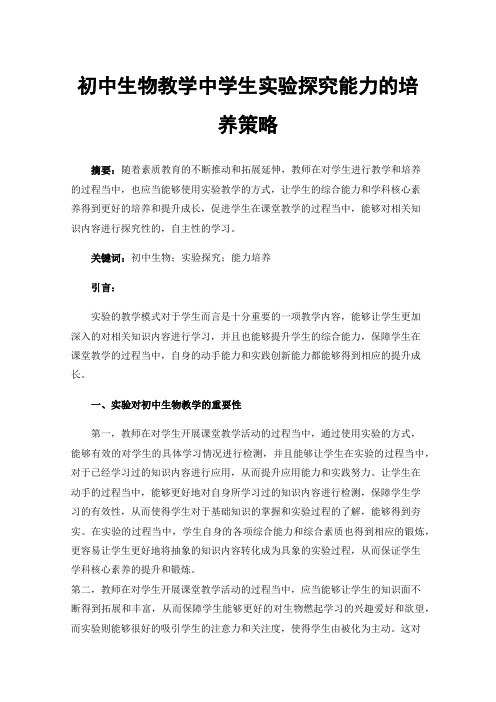 初中生物教学中学生实验探究能力的培养策略

摘要：随着素质教育的不断推动和拓展延伸，教师在对学生进行教学和培养的过程当中，也应当能够使用实验教学的方式，让学生的综合能力和学科核心素养得到更好的培养和提升成长，促进学生在课堂教学的过程当中，能够对相关知识内容进行探究性的，自主性的学习。

关键词：初中生物；实验探究；能力培养

引言：

实验的教学模式对于学生而言是十分重要的一项教学内容，能够让学生更加深入的对相关知识内容进行学习，并且也能够提升学生的综合能力，保障学生在课堂教学的过程当中，自身的动手能力和实践创新能力都能够得到相应的提升成长。

一、实验对初中生物教学的重要性

第一，教师在对学生开展课堂教学活动的过程当中，通过使用实验的方式，能够有效的对学生的具体学习情况进行检测，并且能够让学生在实验的过程当中，对于已经学习过的知识内容进行应用，从而提升应用能力和实践努力。让学生在动手的过程当中，能够更好地对自身所学习过的知识内容进行检测，保障学生学习的有效性，从而使得学生对于基础知识的掌握和实验过程的了解，能够得到夯实。在实验的过程当中，学生自身的各项综合能力和综合素质也得到相应的锻炼，更容易让学生更好地将抽象的知识内容转化成为具象的实验过程，从而保证学生学科核心素养的提升和锻炼。
第二，教师在对学生开展课堂教学活动的过程当中，应当能够让学生的知识面不断得到拓展和丰富，从而保障学生能够更好的对生物燃起学习的兴趣爱好和欲望，而实验则能够很好的吸引学生的注意力和关注度，使得学生由被化为主动。这对